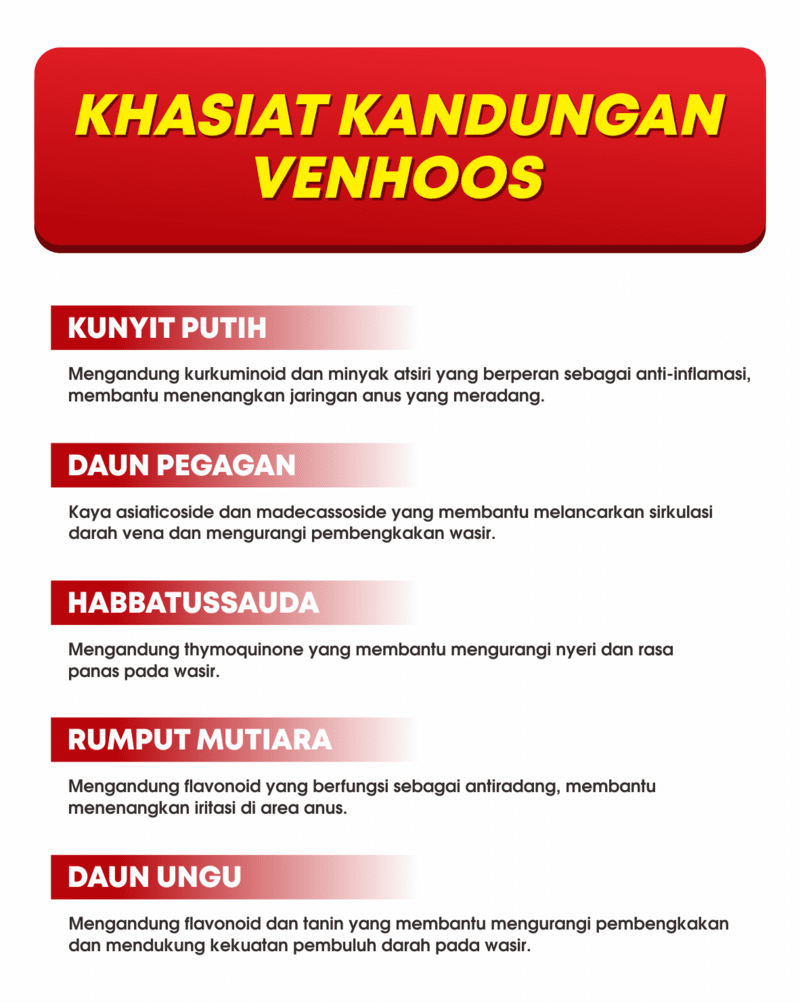 KHASIAT KANDUNGAN VENHOOS

KUNYIT PUTIH

Mengandung kurkuminoid dan minyak atsiri yang berperan sebagai anti-inflamasi, membantu menenangkan jaringan anus yang meradang.

DAUN PEGAGAN

Kaya asiaticoside dan madecassoside yang membantu melancarkan sirkulasi darah vena dan mengurangi pembengkakan wasir.

HABBATUSSAUDA

Mengandung thymoquinone yang membantu mengurangi nyeri dan rasa panas pada wasir.

RUMPUT MUTIARA

Mengandung flavonoid yang berfungsi sebagai antiradang, membantu menenangkan iritasi di area anus.

DAUN UNGU

Mengandung flavonoid dan tanin yang membantu mengurangi pembengkakan dan mendukung kekuatan pembuluh darah pada wasir.